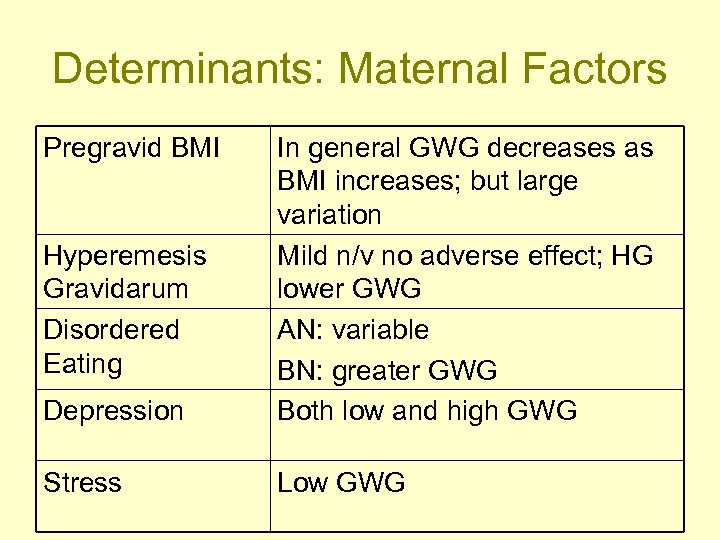 Determinants: Maternal Factors

| Pregravid BMI | In general GWG decreases as BMI increases; but large variation |
|---|---|
| Hyperemesis Gravidarum | Mild n/v no adverse effect; HG lower GWG |
| Disordered Eating | AN: variable BN: greater GWG |
| Depression | Both low and high GWG |
| Stress | Low GWG |